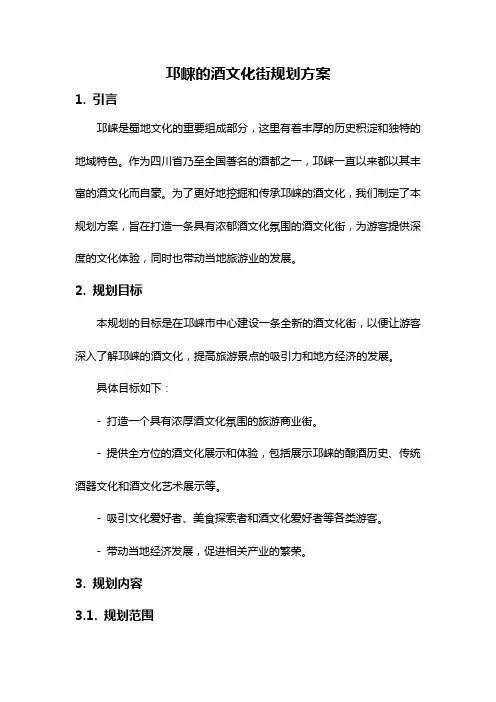 邛崃的酒文化街规划方案

1. 引言

邛崃是蜀地文化的重要组成部分，这里有着丰厚的历史积淀和独特的地域特色。作为四川省乃至全国著名的酒都之一，邛崃一直以来都以其丰富的酒文化而自豪。为了更好地挖掘和传承邛崃的酒文化，我们制定了本规划方案，旨在打造一条具有浓郁酒文化氛围的酒文化街，为游客提供深度的文化体验，同时也带动当地旅游业的发展。

2. 规划目标

本规划的目标是在邛崃市中心建设一条全新的酒文化街，以便让游客深入了解邛崃的酒文化，提高旅游景点的吸引力和地方经济的发展。

具体目标如下：

- 打造一个具有浓厚酒文化氛围的旅游商业街。

- 提供全方位的酒文化展示和体验，包括展示邛崃的酿酒历史、传统酒器文化和酒文化艺术展示等。

- 吸引文化爱好者、美食探索者和酒文化爱好者等各类游客。

- 带动当地经济发展，促进相关产业的繁荣。

3. 规划内容

3.1. 规划范围